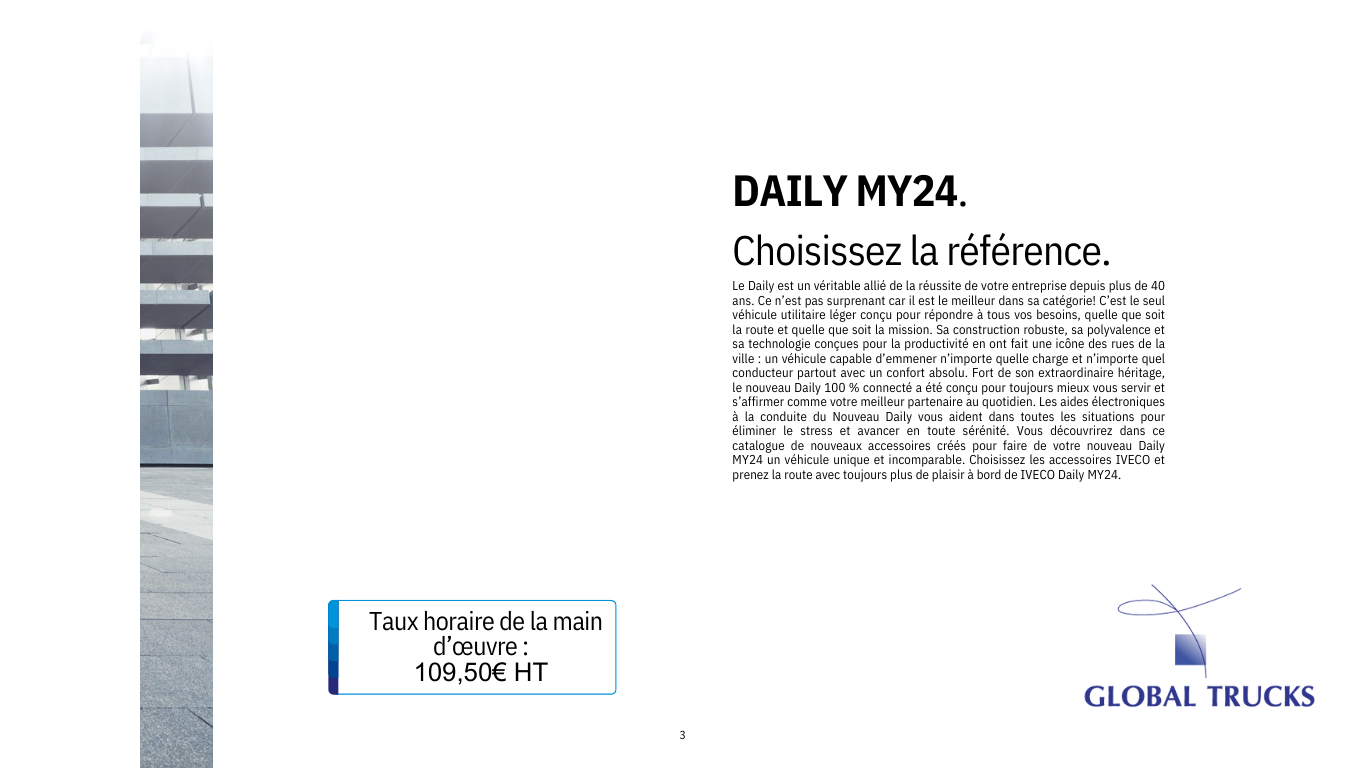 DAILY MY24.

Choisissez la référence.

Le Daily est un véritable allié de la réussite de votre entreprise depuis plus de 40 ans. Ce n'est pas surprenant car il est le meilleur dans sa catégorie! C'est le seul véhicule utilitaire léger conçu pour répondre à tous vos besoins, quelle que soit la route et quelle que soit la mission. Sa construction robuste, sa polyvalence et sa technologie conçues pour la productivité en ont fait une icône des rues de la ville : un véhicule capable d'emmener n'importe quelle charge et n'importe quel conducteur partout avec un confort absolu. Fort de son extraordinaire héritage, le nouveau Daily 100 % connecté a été conçu pour toujours mieux vous servir et s'affirmer comme votre meilleur partenaire au quotidien. Les aides électroniques à la conduite du Nouveau Daily vous aident dans toutes les situations pour éliminer le stress et avancer en toute sérénité. Vous découvrirez dans ce catalogue de nouveaux accessoires créés pour faire de votre nouveau Daily MY24 un véhicule unique et incomparable. Choisissez les accessoires IVECO et prenez la route avec toujours plus de plaisir à bord de IVECO Daily MY24.

Taux horaire de la main d'œuvre :
109,50€ HT

GLOBAL TRUCKS

3